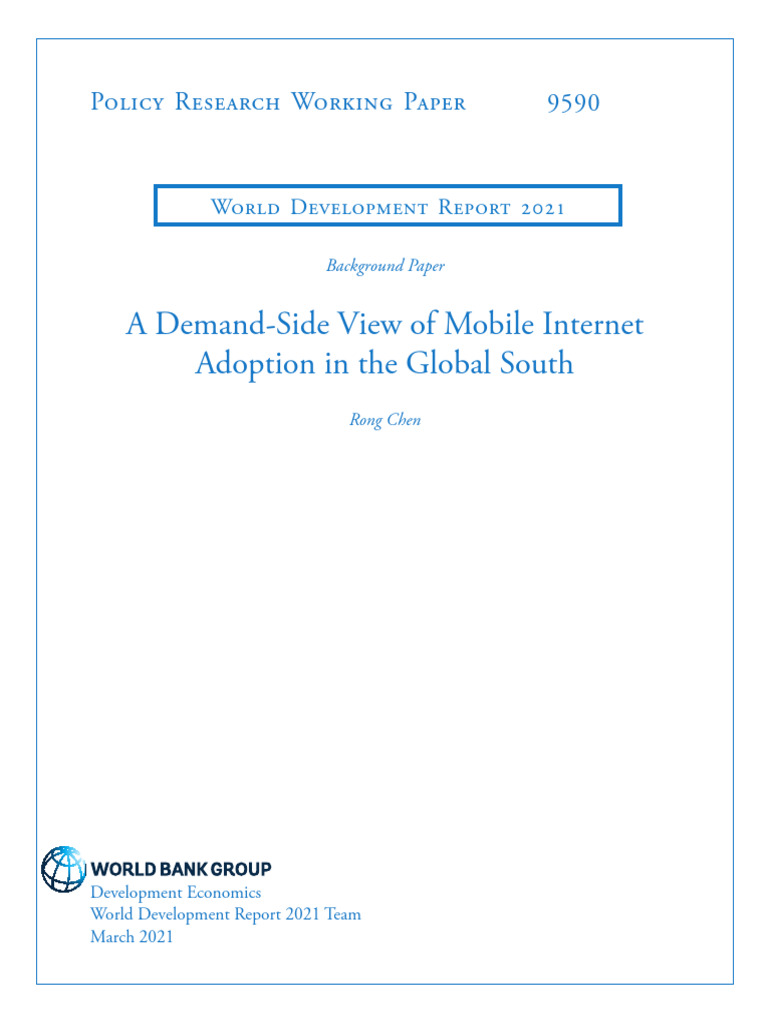 Policy Research Working Paper 9590

World Development Report 2021

Background Paper

A Demand-Side View of Mobile Internet Adoption in the Global South

Rong Chen

WORLD BANK GROUP
Development Economics
World Development Report 2021 Team
March 2021